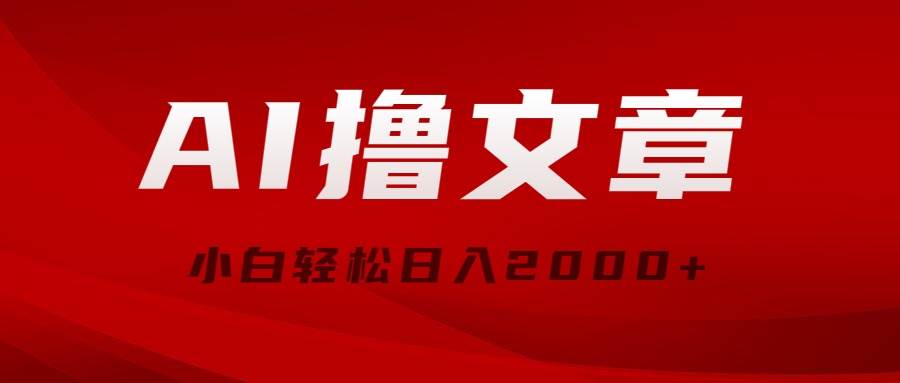 AI撸文章

小白轻松日入2000+